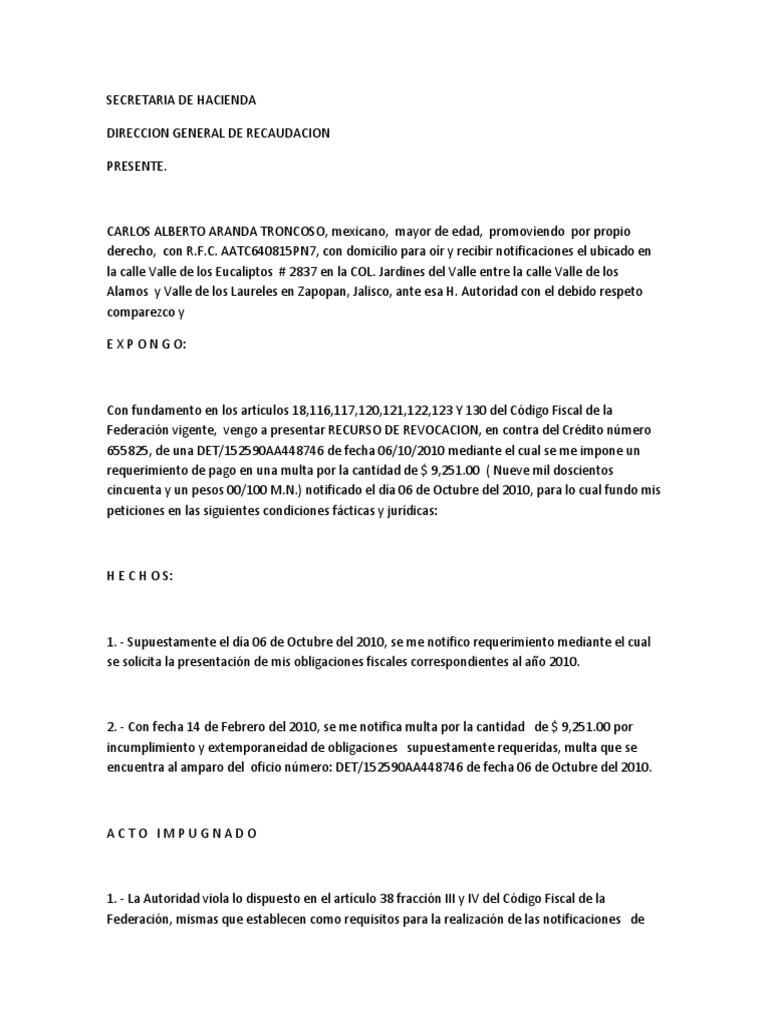 SECRETARIA DE HACIENDA

DIRECCION GENERAL DE RECAUDACION

PRESENTE.

CARLOS ALBERTO ARANDA TRONCOSO, mexicano, mayor de edad, promoviendo por propio derecho, con R.F.C. AATC640815PN7, con domicilio para oír y recibir notificaciones el ubicado en la calle Valle de los Eucaliptos # 2837 en la COL. Jardines del Valle entre la calle Valle de los Alamos y Valle de los Laureles en Zapopan, Jalisco, ante esa H. Autoridad con el debido respeto comparezco y

E X P O N G O:

Con fundamento en los artículos 18,116,117,120,121,122,123 Y 130 del Código Fiscal de la Federación vigente, vengo a presentar RECURSO DE REVOCACION, en contra del Crédito número 655825, de una DET/152590AA448746 de fecha 06/10/2010 mediante el cual se me impone un requerimiento de pago en una multa por la cantidad de $ 9,251.00 ( Nueve mil doscientos cincuenta y un pesos 00/100 M.N.) notificado el día 06 de Octubre del 2010, para lo cual fundo mis peticiones en las siguientes condiciones fácticas y jurídicas:

H E C H O S:

1. - Supuestamente el día 06 de Octubre del 2010, se me notifico requerimiento mediante el cual se solicita la presentación de mis obligaciones fiscales correspondientes al año 2010.

2. - Con fecha 14 de Febrero del 2010, se me notifica multa por la cantidad de $ 9,251.00 por incumplimiento y extemporaneidad de obligaciones supuestamente requeridas, multa que se encuentra al amparo del oficio número: DET/152590AA448746 de fecha 06 de Octubre del 2010.

A C T O I M P U G N A D O

1. - La Autoridad viola lo dispuesto en el artículo 38 fracción III y IV del Código Fiscal de la Federación, mismas que establecen como requisitos para la realización de las notificaciones de